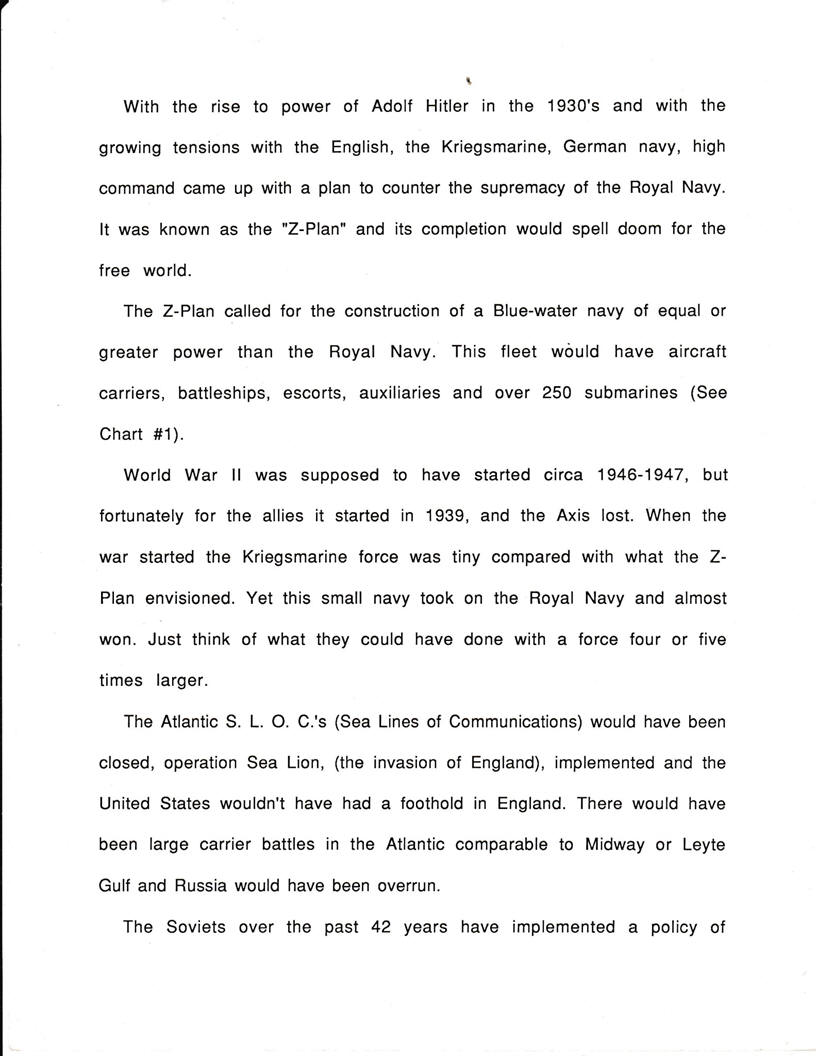 With the rise to power of Adolf Hitler in the 1930's and with the growing tensions with the English, the Kriegsmarine, German navy, high command came up with a plan to counter the supremacy of the Royal Navy. It was known as the "Z-Plan" and its completion would spell doom for the free world.

The Z-Plan called for the construction of a Blue-water navy of equal or greater power than the Royal Navy. This fleet would have aircraft carriers, battleships, escorts, auxiliaries and over 250 submarines (See Chart #1).

World War II was supposed to have started circa 1946-1947, but fortunately for the allies it started in 1939, and the Axis lost. When the war started the Kriegsmarine force was tiny compared with what the Z-Plan envisioned. Yet this small navy took on the Royal Navy and almost won. Just think of what they could have done with a force four or five times larger.

The Atlantic S. L. O. C.'s (Sea Lines of Communications) would have been closed, operation Sea Lion, (the invasion of England), implemented and the United States wouldn't have had a foothold in England. There would have been large carrier battles in the Atlantic comparable to Midway or Leyte Gulf and Russia would have been overrun.

The Soviets over the past 42 years have implemented a policy of